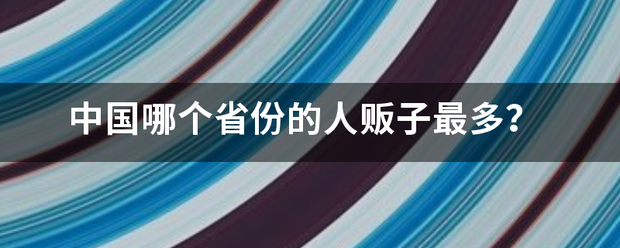 中国哪个省份的人贩子最多?